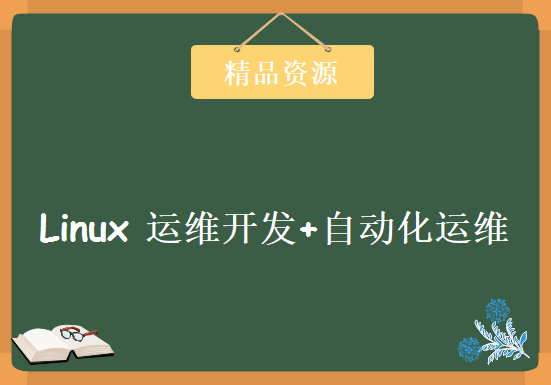 精品资源

Linux 运维开发+自动化运维